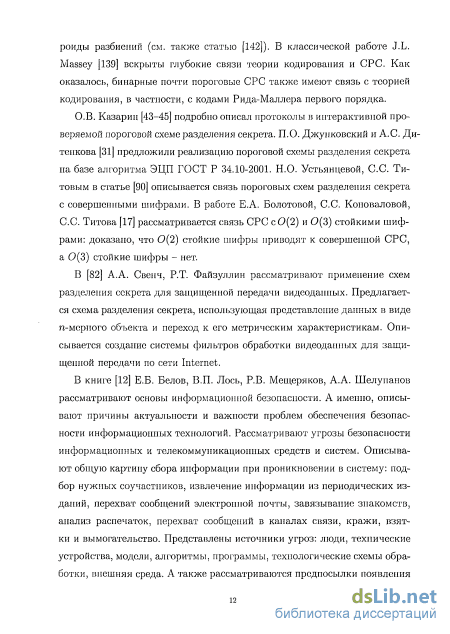 роиды разбиений (см. также статью [142]). В классической работе J.L. Massey [139] вскрыты глубокие связи теории кодирования и СРС. Как оказалось, бинарные почти пороговые СРС также имеют связь с теорией кодирования, в частности, с кодами Рида-Маллера первого порядка.

О.В. Казарин [43–45] подробно описал протоколы в интерактивной проверяемой пороговой схеме разделения секрета. П.О. Джунковский и А.С. Дитенкова [31] предложили реализацию пороговой схемы разделения секрета на базе алгоритма ЭЦП ГОСТ Р 34.10-2001. Н.О. Устьянцевой, С.С. Титовым в статье [90] описывается связь пороговых схем разделения секрета с совершенными шифрами. В работе Е.А. Болотовой, С.С. Коноваловой, С.С. Титова [17] рассматривается связь СРС с $O(2)$ и $O(3)$ стойкими шифрами: доказано, что $O(2)$ стойкие шифры приводят к совершенной СРС, а $O(3)$ стойкие шифры – нет.

В [82] А.А. Свенч, Р.Т. Файзуллин рассматривают применение схем разделения секрета для защищенной передачи видеоданных. Предлагается схема разделения секрета, использующая представление данных в виде $n$-мерного объекта и переход к его метрическим характеристикам. Описывается создание системы фильтров обработки видеоданных для защищенной передачи по сети Internet.

В книге [12] Е.Б. Белов, В.П. Лось, Р.В. Мещеряков, А.А. Шелупанов рассматривают основы информационной безопасности. А именно, описывают причины актуальности и важности проблем обеспечения безопасности информационных технологий. Рассматривают угрозы безопасности информационных и телекоммуникационных средств и систем. Описывают общую картину сбора информации при проникновении в систему: подбор нужных соучастников, извлечение информации из периодических изданий, перехват сообщений электронной почты, завязывание знакомств, анализ распечаток, перехват сообщений в каналах связи, кражи, взятки и вымогательство. Представлены источники угроз: люди, технические устройства, модели, алгоритмы, программы, технологические схемы обработки, внешняя среда. А также рассматриваются предпосылки появления

12

dsLib.net
библиотека диссертаций